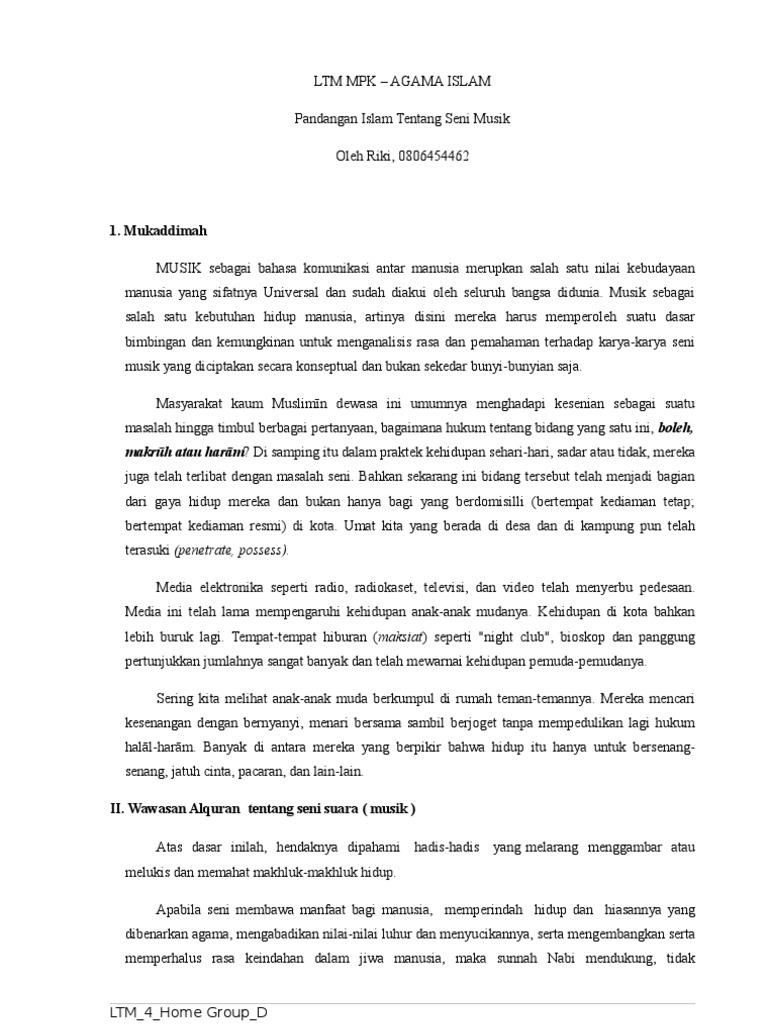 LTM MPK – AGAMA ISLAM

Pandangan Islam Tentang Seni Musik

Oleh Riki, 0806454462

I. Mukaddimah

MUSIK sebagai bahasa komunikasi antar manusia merupkan salah satu nilai kebudayaan manusia yang sifatnya Universal dan sudah diakui oleh seluruh bangsa didunia. Musik sebagai salah satu kebutuhan hidup manusia, artinya disini mereka harus memperoleh suatu dasar bimbingan dan kemungkinan untuk menganalisis rasa dan pemahaman terhadap karya-karya seni musik yang diciptakan secara konseptual dan bukan sekedar bunyi-bunyian saja.

Masyarakat kaum Muslimīn dewasa ini umumnya menghadapi kesenian sebagai suatu masalah hingga timbul berbagai pertanyaan, bagaimana hukum tentang bidang yang satu ini, boleh, makrūh atau harām? Di samping itu dalam praktek kehidupan sehari-hari, sadar atau tidak, mereka juga telah terlibat dengan masalah seni. Bahkan sekarang ini bidang tersebut telah menjadi bagian dari gaya hidup mereka dan bukan hanya bagi yang berdomisilli (bertempat kediaman tetap; bertempat kediaman resmi) di kota. Umat kita yang berada di desa dan di kampung pun telah terasuki (penetrate, possess).

Media elektronika seperti radio, radiokaset, televisi, dan video telah menyerbu pedesaan. Media ini telah lama mempengaruhi kehidupan anak-anak mudanya. Kehidupan di kota bahkan lebih buruk lagi. Tempat-tempat hiburan (makstat) seperti "night club", bioskop dan panggung pertunjukkan jumlahnya sangat banyak dan telah mewarnai kehidupan pemuda-pemudanya.

Sering kita melihat anak-anak muda berkumpul di rumah teman-temannya. Mereka mencari kesenangan dengan bernyanyi, menari bersama sambil berjoget tanpa mempedulikan lagi hukum halāl-harām. Banyak di antara mereka yang berpikir bahwa hidup itu hanya untuk bersenang-senang, jatuh cinta, pacaran, dan lain-lain.

II. Wawasan Alquran tentang seni suara ( musik )

Atas dasar inilah, hendaknya dipahami hadis-hadis yang melarang menggambar atau melukis dan memahat makhluk-makhluk hidup.

Apabila seni membawa manfaat bagi manusia, memperindah hidup dan hiasannya yang dibenarkan agama, mengabadikan nilai-nilai luhur dan menyucikannya, serta mengembangkan serta memperhalus rasa keindahan dalam jiwa manusia, maka sunnah Nabi mendukung, tidak

LTM_4_Home Group_D